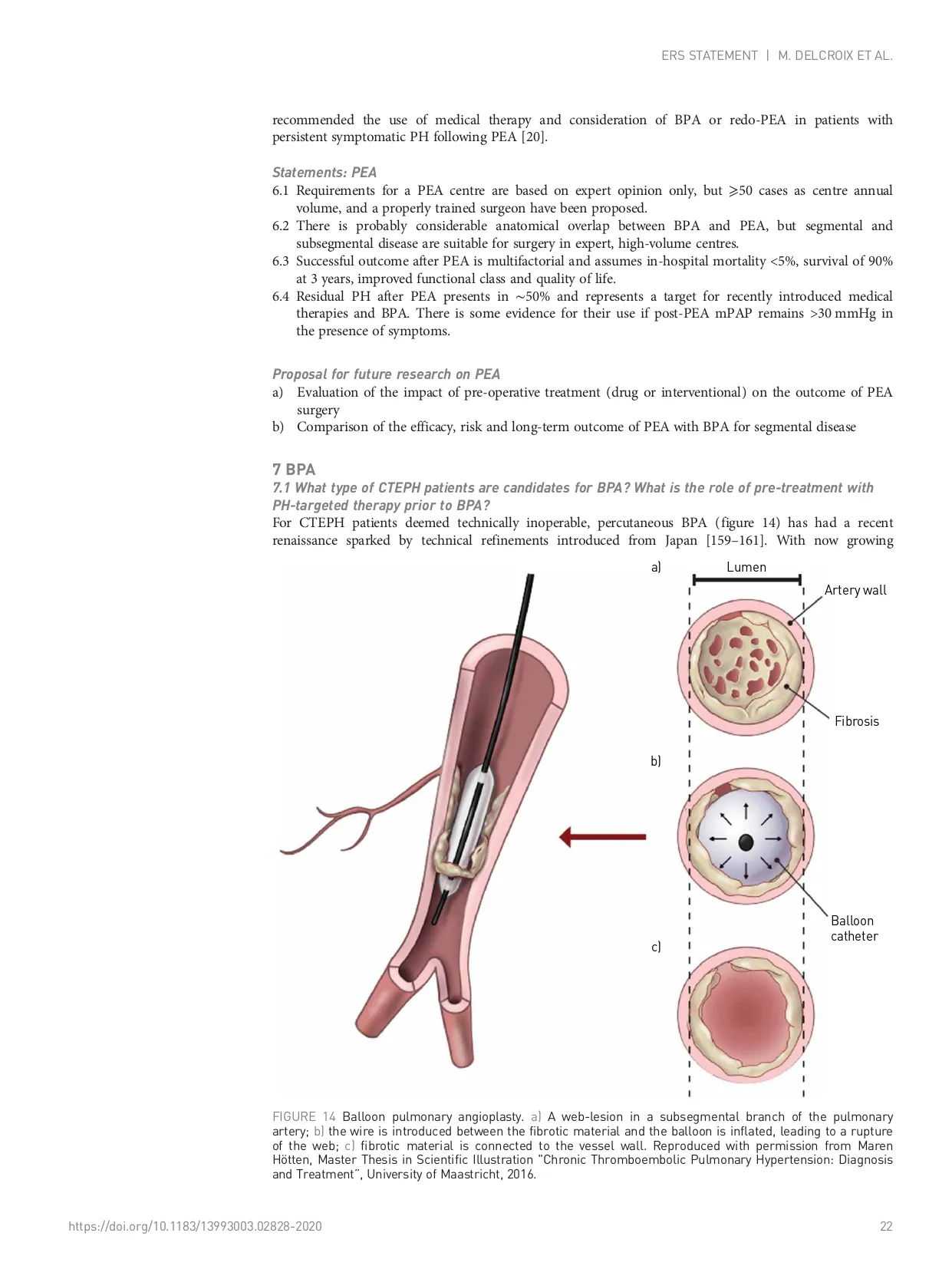 ERS STATEMENT | M. DELCROIX ET AL.

recommended the use of medical therapy and consideration of BPA or redo-PEA in patients with persistent symptomatic PH following PEA [20].

Statements: PEA
6.1 Requirements for a PEA centre are based on expert opinion only, but ⩾50 cases as centre annual volume, and a properly trained surgeon have been proposed.
6.2 There is probably considerable anatomical overlap between BPA and PEA, but segmental and subsegmental disease are suitable for surgery in expert, high-volume centres.
6.3 Successful outcome after PEA is multifactorial and assumes in-hospital mortality <5%, survival of 90% at 3 years, improved functional class and quality of life.
6.4 Residual PH after PEA presents in ∼50% and represents a target for recently introduced medical therapies and BPA. There is some evidence for their use if post-PEA mPAP remains >30 mmHg in the presence of symptoms.

Proposal for future research on PEA
a) Evaluation of the impact of pre-operative treatment (drug or interventional) on the outcome of PEA surgery
b) Comparison of the efficacy, risk and long-term outcome of PEA with BPA for segmental disease

7 BPA
7.1 What type of CTEPH patients are candidates for BPA? What is the role of pre-treatment with PH-targeted therapy prior to BPA?
For CTEPH patients deemed technically inoperable, percutaneous BPA (figure 14) has had a recent renaissance sparked by technical refinements introduced from Japan [159–161]. With now growing

a) Lumen
Artery wall
Fibrosis
b)
Balloon catheter
c)

FIGURE 14 Balloon pulmonary angioplasty. a) A web-lesion in a subsegmental branch of the pulmonary artery; b) the wire is introduced between the fibrotic material and the balloon is inflated, leading to a rupture of the web; c) fibrotic material is connected to the vessel wall. Reproduced with permission from Maren Hötten, Master Thesis in Scientific Illustration "Chronic Thromboembolic Pulmonary Hypertension: Diagnosis and Treatment", University of Maastricht, 2016.

https://doi.org/10.1183/13993003.02828-2020 22